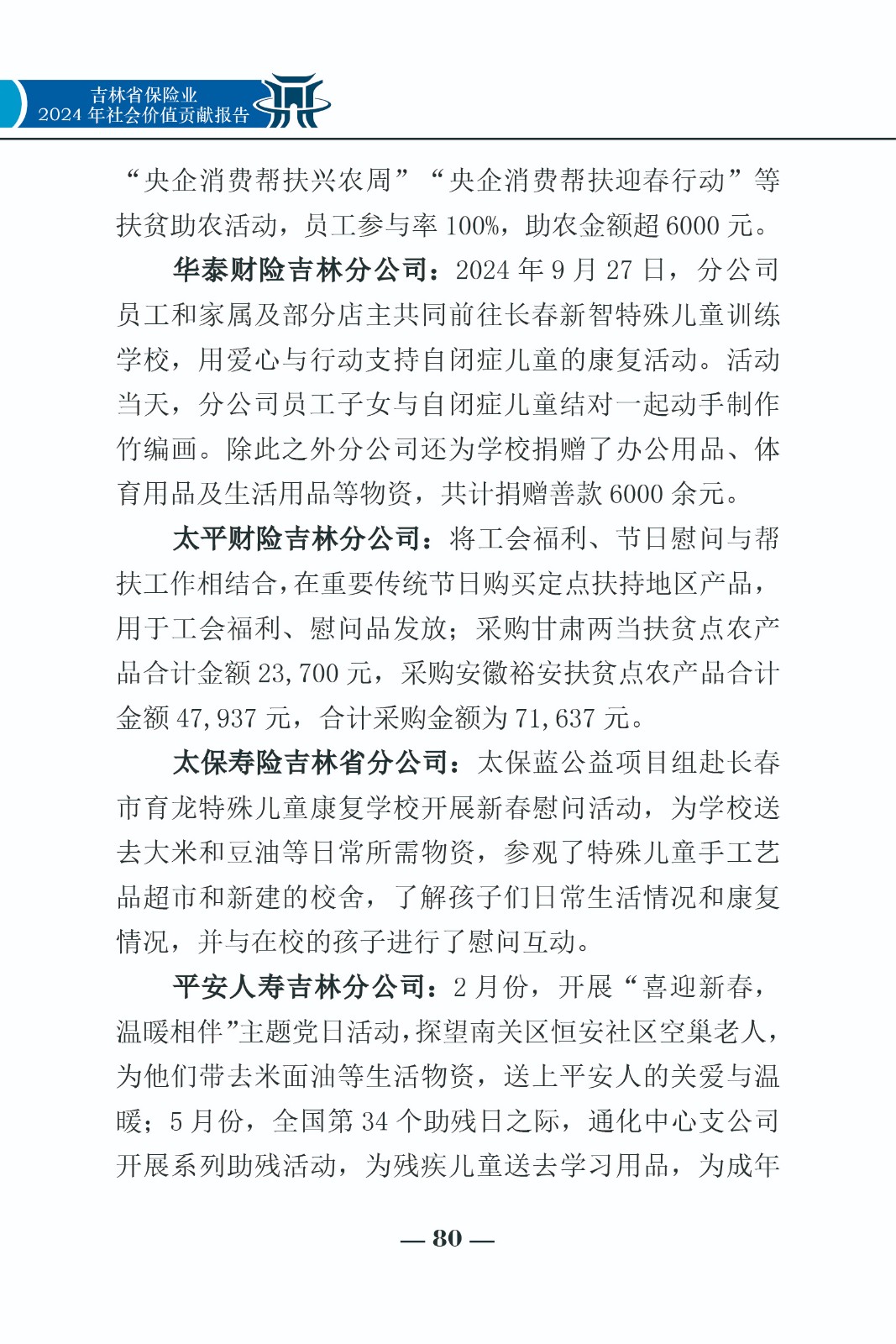 吉林省保险业
2024 年社会价值贡献报告

“央企消费帮扶兴农周”“央企消费帮扶迎春行动”等扶贫助农活动，员工参与率 100%，助农金额超 6000 元。

华泰财险吉林分公司：2024 年 9 月 27 日，分公司员工和家属及部分店主共同前往长春新智特殊儿童训练学校，用爱心与行动支持自闭症儿童的康复活动。活动当天，分公司员工子女与自闭症儿童结对一起动手制作竹编画。除此之外分公司还为学校捐赠了办公用品、体育用品及生活用品等物资，共计捐赠善款 6000 余元。

太平财险吉林分公司：将工会福利、节日慰问与帮扶工作相结合，在重要传统节日购买定点扶持地区产品，用于工会福利、慰问品发放；采购甘肃两当扶贫点农产品合计金额 23,700 元，采购安徽裕安扶贫点农产品合计金额 47,937 元，合计采购金额为 71,637 元。

太保寿险吉林省分公司：太保蓝公益项目组赴长春市育龙特殊儿童康复学校开展新春慰问活动，为学校送去大米和豆油等日常所需物资，参观了特殊儿童手工艺品超市和新建的校舍，了解孩子们日常生活情况和康复情况，并与在校的孩子进行了慰问互动。

平安人寿吉林分公司：2 月份，开展“喜迎新春，温暖相伴”主题党日活动，探望南关区恒安社区空巢老人，为他们带去米面油等生活物资，送上平安人的关爱与温暖；5 月份，全国第 34 个助残日之际，通化中心支公司开展系列助残活动，为残疾儿童送去学习用品，为成年

— 80 —